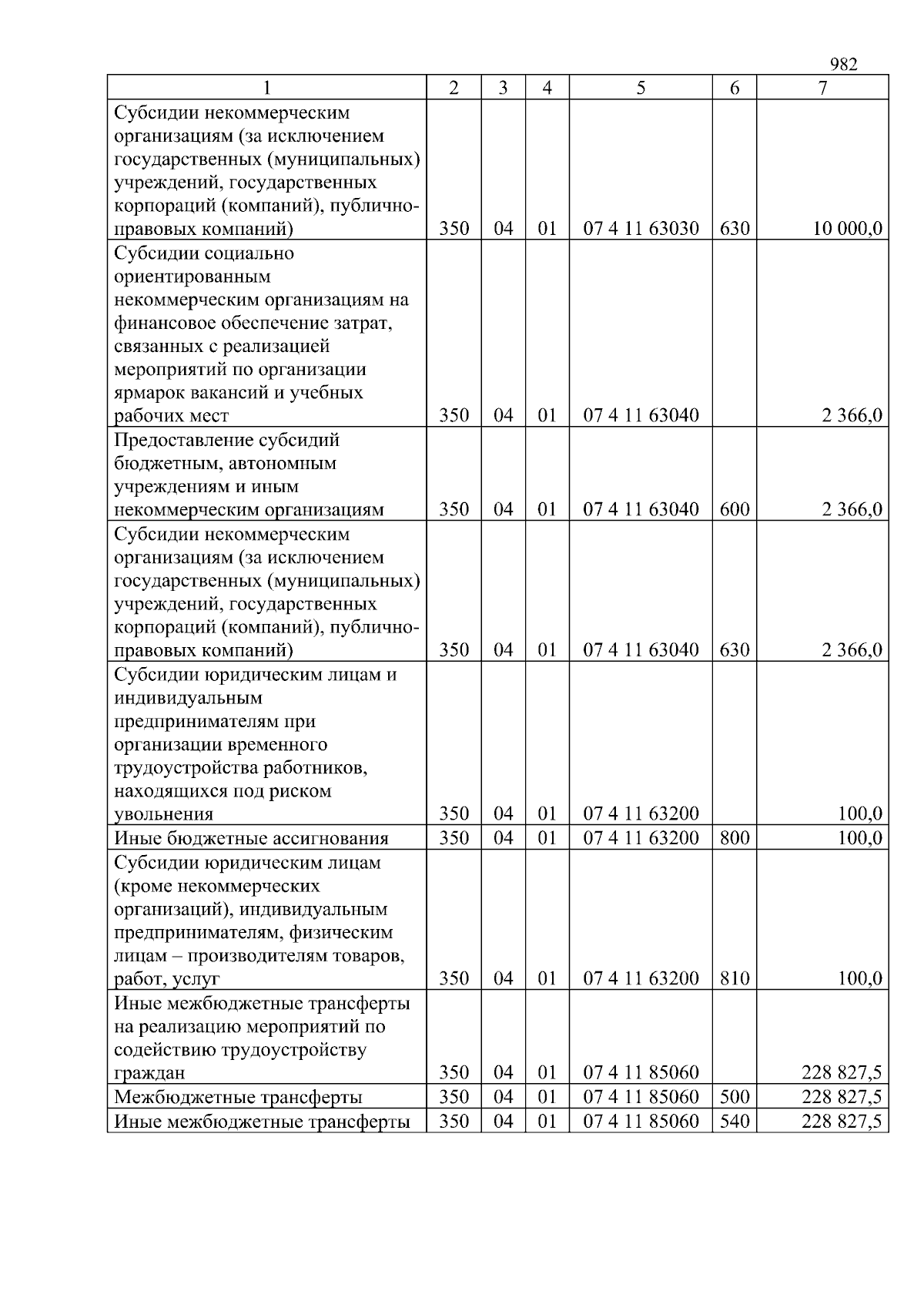 982

| 1 | 2 | 3 | 4 | 5 | 6 | 7 |
|---|---|---|---|---|---|---|
| Субсидии некоммерческим организациям (за исключением государственных (муниципальных) учреждений, государственных корпораций (компаний), публично-правовых компаний) | 350 | 04 | 01 | 07 4 11 63030 | 630 | 10 000,0 |
| Субсидии социально ориентированным некоммерческим организациям на финансовое обеспечение затрат, связанных с реализацией мероприятий по организации ярмарок вакансий и учебных рабочих мест | 350 | 04 | 01 | 07 4 11 63040 | | 2 366,0 |
| Предоставление субсидий бюджетным, автономным учреждениям и иным некоммерческим организациям | 350 | 04 | 01 | 07 4 11 63040 | 600 | 2 366,0 |
| Субсидии некоммерческим организациям (за исключением государственных (муниципальных) учреждений, государственных корпораций (компаний), публично-правовых компаний) | 350 | 04 | 01 | 07 4 11 63040 | 630 | 2 366,0 |
| Субсидии юридическим лицам и индивидуальным предпринимателям при организации временного трудоустройства работников, находящихся под риском увольнения | 350 | 04 | 01 | 07 4 11 63200 | | 100,0 |
| Иные бюджетные ассигнования | 350 | 04 | 01 | 07 4 11 63200 | 800 | 100,0 |
| Субсидии юридическим лицам (кроме некоммерческих организаций), индивидуальным предпринимателям, физическим лицам – производителям товаров, работ, услуг | 350 | 04 | 01 | 07 4 11 63200 | 810 | 100,0 |
| Иные межбюджетные трансферты на реализацию мероприятий по содействию трудоустройству граждан | 350 | 04 | 01 | 07 4 11 85060 | | 228 827,5 |
| Межбюджетные трансферты | 350 | 04 | 01 | 07 4 11 85060 | 500 | 228 827,5 |
| Иные межбюджетные трансферты | 350 | 04 | 01 | 07 4 11 85060 | 540 | 228 827,5 |